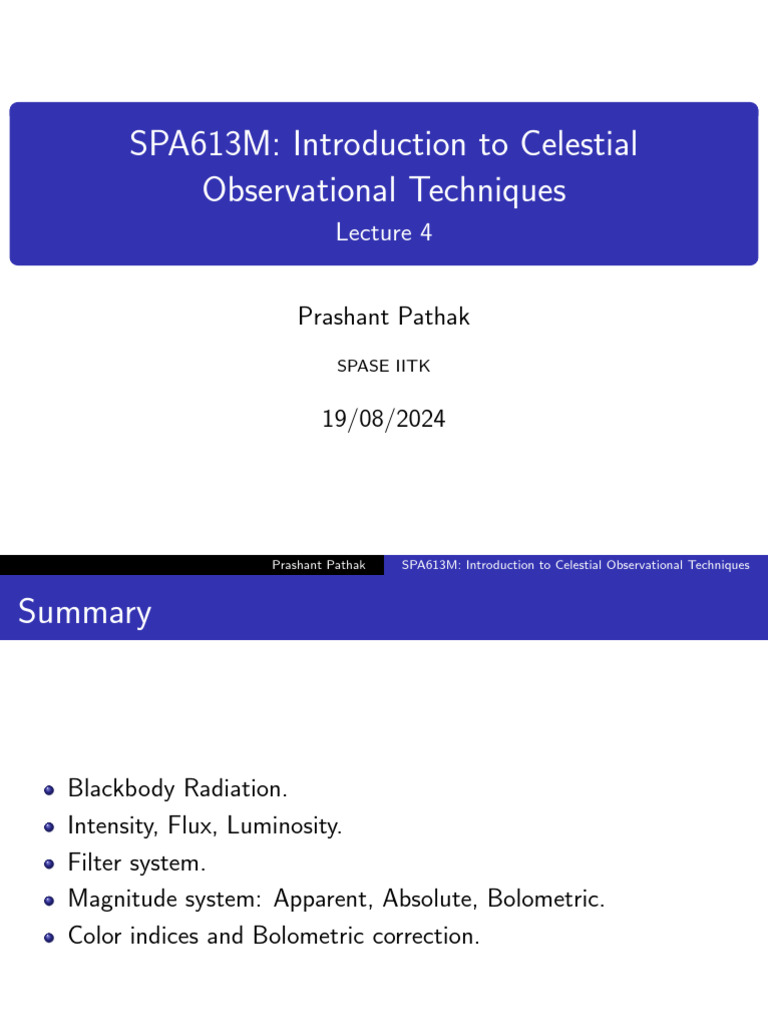 SPA613M: Introduction to Celestial Observational Techniques
Lecture 4

Prashant Pathak

SPASE IITK

19/08/2024

Prashant Pathak SPA613M: Introduction to Celestial Observational Techniques

Summary

- Blackbody Radiation.
- Intensity, Flux, Luminosity.
- Filter system.
- Magnitude system: Apparent, Absolute, Bolometric.
- Color indices and Bolometric correction.